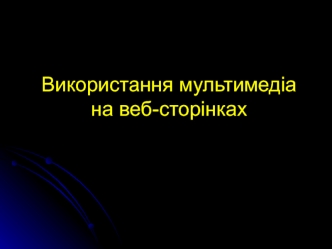 Використання мультимедіа на веб-сторінках